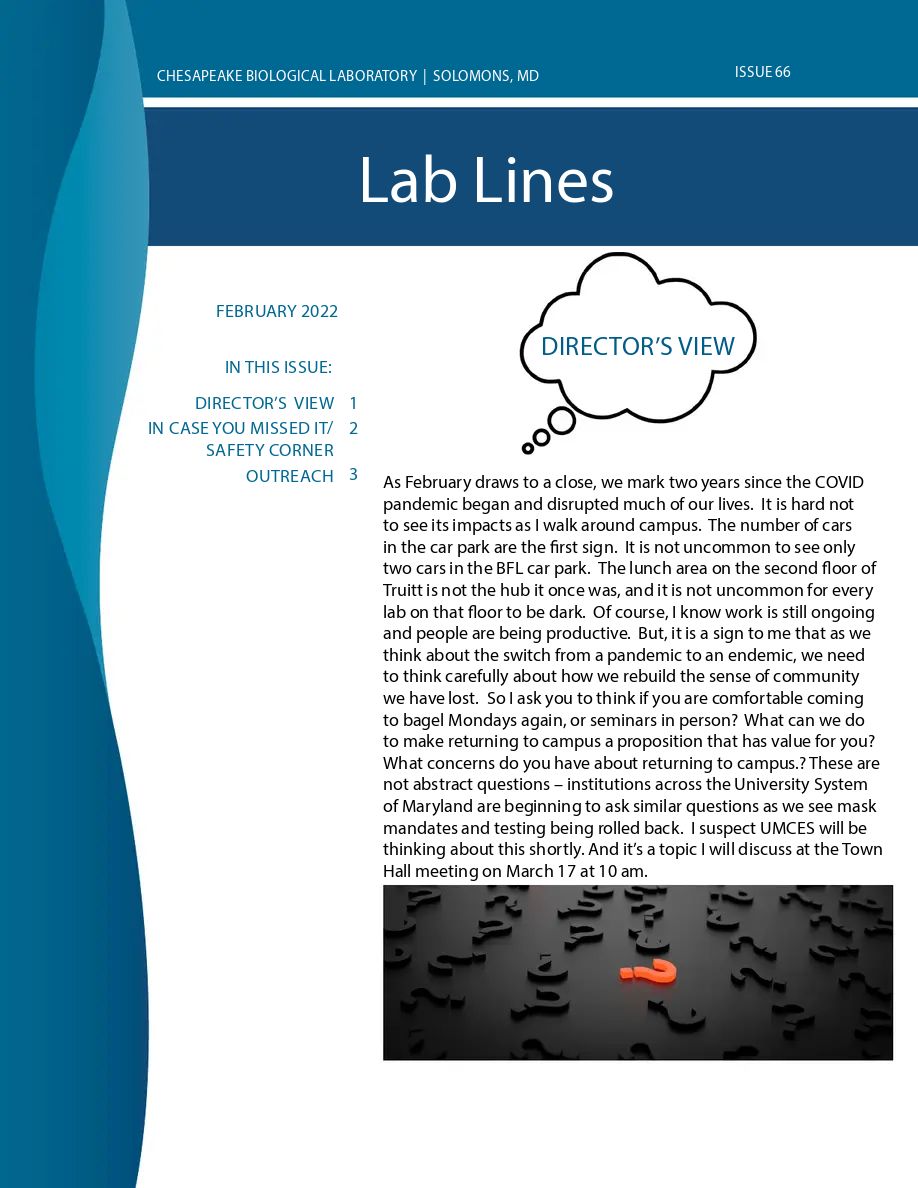 CHESAPEAKE BIOLOGICAL LABORATORY | SOLOMONS, MD

ISSUE 66

Lab Lines

FEBRUARY 2022

IN THIS ISSUE:

DIRECTOR'S VIEW 1
IN CASE YOU MISSED IT/ SAFETY CORNER 2
OUTREACH 3

DIRECTOR'S VIEW

As February draws to a close, we mark two years since the COVID pandemic began and disrupted much of our lives. It is hard not to see its impacts as I walk around campus. The number of cars in the car park are the first sign. It is not uncommon to see only two cars in the BFL car park. The lunch area on the second floor of Truitt is not the hub it once was, and it is not uncommon for every lab on that floor to be dark. Of course, I know work is still ongoing and people are being productive. But, it is a sign to me that as we think about the switch from a pandemic to an endemic, we need to think carefully about how we rebuild the sense of community we have lost. So I ask you to think if you are comfortable coming to bagel Mondays again, or seminars in person? What can we do to make returning to campus a proposition that has value for you? What concerns do you have about returning to campus.? These are not abstract questions – institutions across the University System of Maryland are beginning to ask similar questions as we see mask mandates and testing being rolled back. I suspect UMCES will be thinking about this shortly. And it's a topic I will discuss at the Town Hall meeting on March 17 at 10 am.